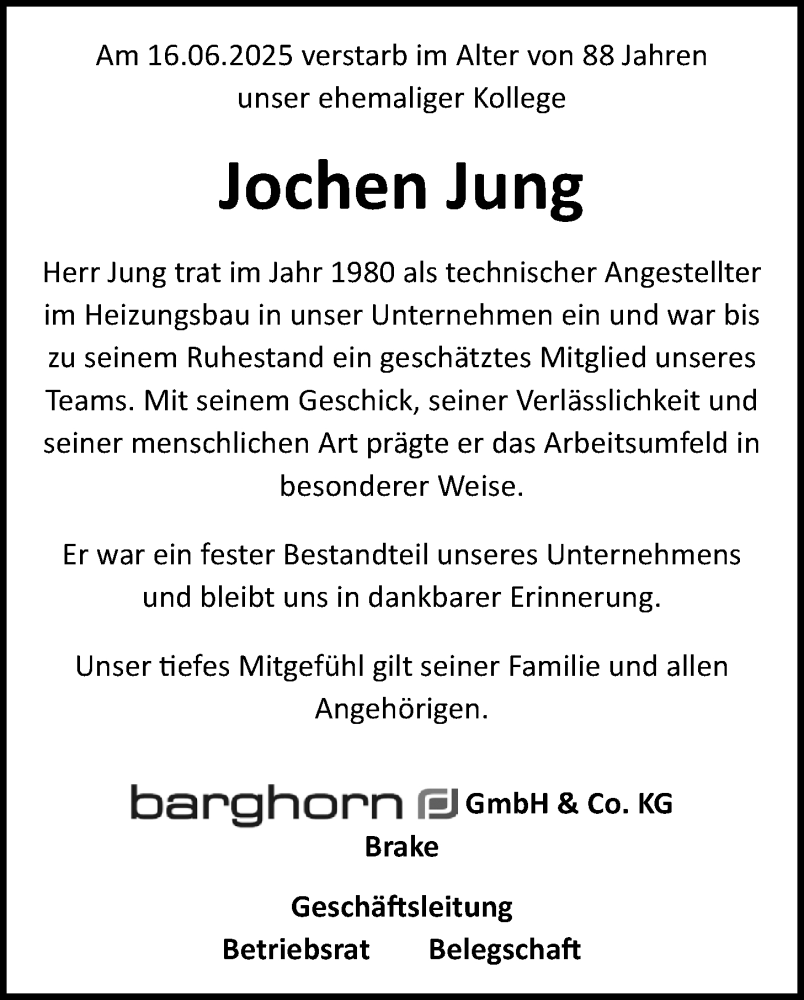 Am 16.06.2025 verstarb im Alter von 88 Jahren unser ehemaliger Kollege

Jochen Jung

Herr Jung trat im Jahr 1980 als technischer Angestellter im Heizungsbau in unser Unternehmen ein und war bis zu seinem Ruhestand ein geschätztes Mitglied unseres Teams. Mit seinem Geschick, seiner Verlässlichkeit und seiner menschlichen Art prägte er das Arbeitsumfeld in besonderer Weise.

Er war ein fester Bestandteil unseres Unternehmens und bleibt uns in dankbarer Erinnerung.

Unser tiefes Mitgefühl gilt seiner Familie und allen Angehörigen.

barghorn GmbH & Co. KG
Brake

Geschäftsleitung
Betriebsrat Belegschaft